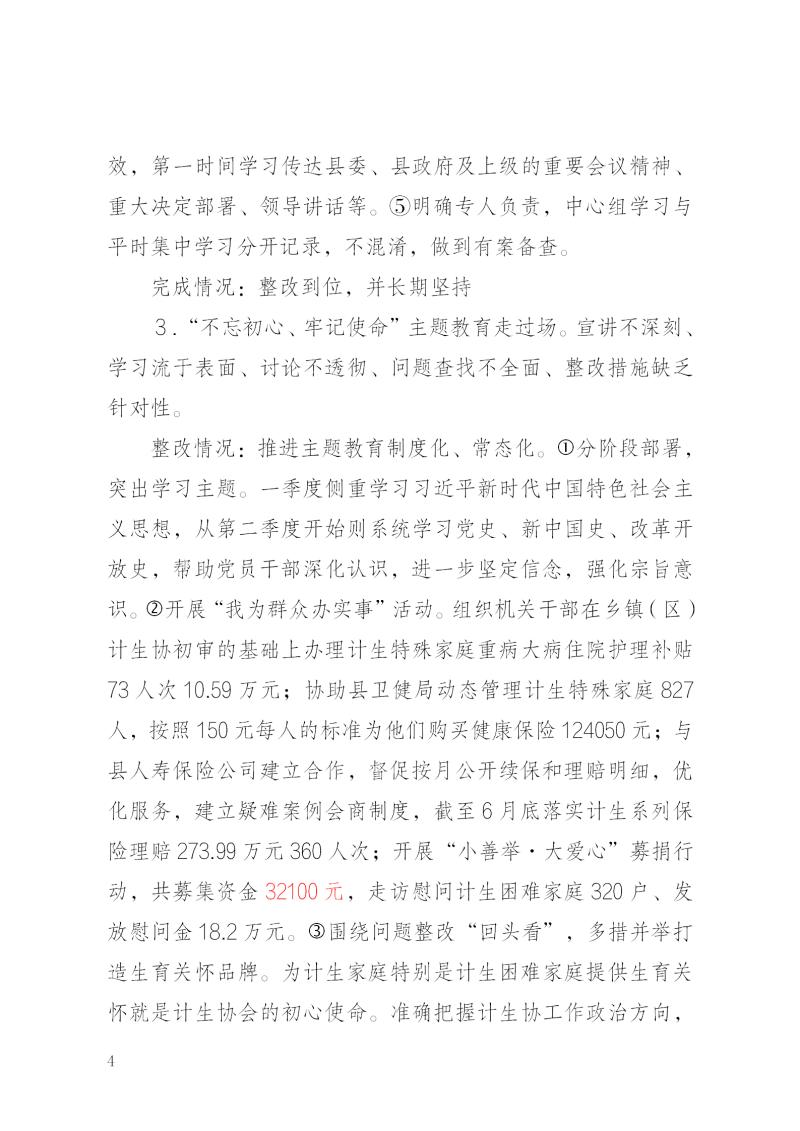 效，第一时间学习传达县委、县政府及上级的重要会议精神、重大决定部署、领导讲话等。⑤明确专人负责，中心组学习与平时集中学习分开记录，不混淆，做到有案备查。

完成情况：整改到位，并长期坚持

3．“不忘初心、牢记使命”主题教育走过场。宣讲不深刻、学习流于表面、讨论不透彻、问题查找不全面、整改措施缺乏针对性。

整改情况：推进主题教育制度化、常态化。①分阶段部署，突出学习主题。一季度侧重学习习近平新时代中国特色社会主义思想，从第二季度开始则系统学习党史、新中国史、改革开放史，帮助党员干部深化认识，进一步坚定信念，强化宗旨意识。②开展“我为群众办实事”活动。组织机关干部在乡镇（区）计生协初审的基础上办理计生特殊家庭重病大病住院护理补贴73人次10.59万元；协助县卫健局动态管理计生特殊家庭827人，按照150元每人的标准为他们购买健康保险124050元；与县人寿保险公司建立合作，督促按月公开续保和理赔明细，优化服务，建立疑难案例会商制度，截至6月底落实计生系列保险理赔273.99万元360人次；开展“小善举·大爱心”募捐行动，共募集资金32100元，走访慰问计生困难家庭320户、发放慰问金18.2万元。③围绕问题整改“回头看”，多措并举打造生育关怀品牌。为计生家庭特别是计生困难家庭提供生育关怀就是计生协会的初心使命。准确把握计生协工作政治方向，

4